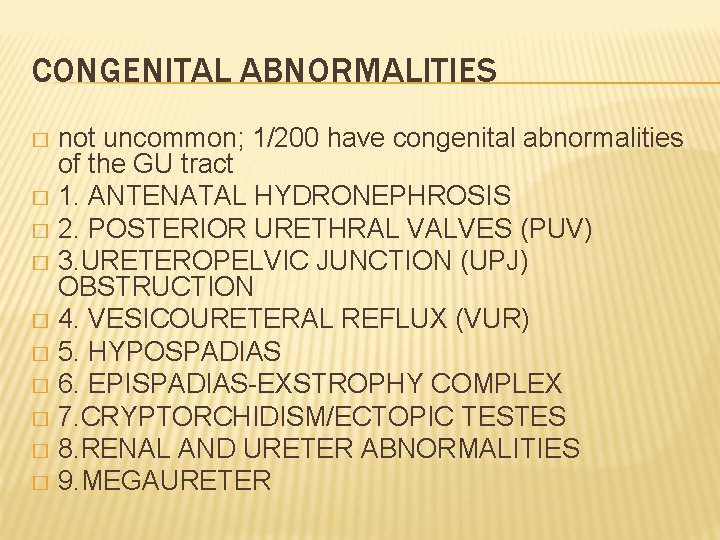 CONGENITAL ABNORMALITIES

□ not uncommon; 1/200 have congenital abnormalities of the GU tract
□ 1. ANTENATAL HYDRONEPHROSIS
□ 2. POSTERIOR URETHRAL VALVES (PUV)
□ 3.URETEROPELVIC JUNCTION (UPJ) OBSTRUCTION
□ 4. VESICOURETERAL REFLUX (VUR)
□ 5. HYPOSPADIAS
□ 6. EPISPADIAS-EXSTROPHY COMPLEX
□ 7.CRYPTORCHIDISM/ECTOPIC TESTES
□ 8.RENAL AND URETER ABNORMALITIES
□ 9.MEGAURETER